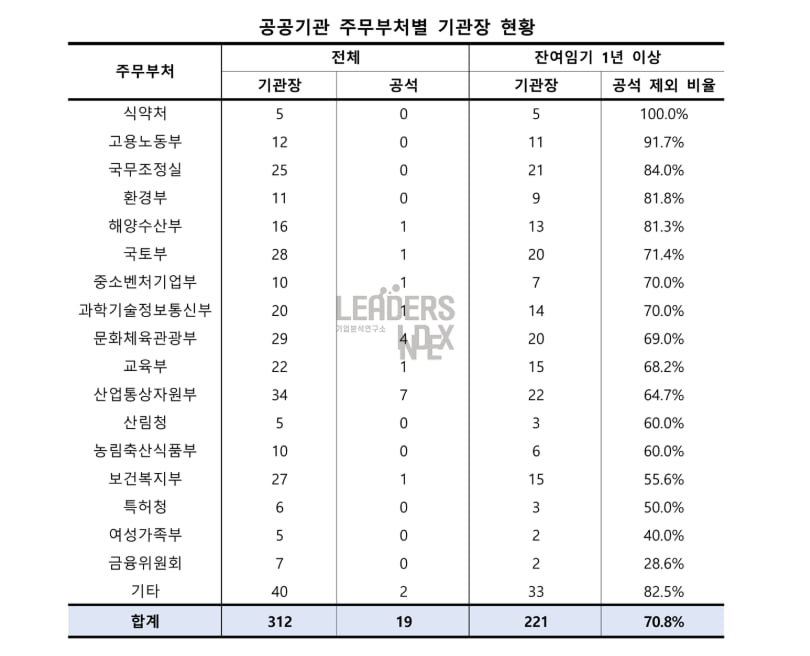 공공기관 주무부처별 기관장 현황

| 주무부처 | 전체 기관장 | 전체 공석 | 잔여임기 1년 이상 기관장 | 잔여임기 1년 이상 공석 제외 비율 |
|---|---|---|---|---|
| 식약처 | 5 | 0 | 5 | 100.0% |
| 고용노동부 | 12 | 0 | 11 | 91.7% |
| 국무조정실 | 25 | 0 | 21 | 84.0% |
| 환경부 | 11 | 0 | 9 | 81.8% |
| 해양수산부 | 16 | 1 | 13 | 81.3% |
| 국토부 | 28 | 1 | 20 | 71.4% |
| 중소벤처기업부 | 10 | 1 | 7 | 70.0% |
| 과학기술정보통신부 | 20 | 1 | 14 | 70.0% |
| 문화체육관광부 | 29 | 4 | 20 | 69.0% |
| 교육부 | 22 | 1 | 15 | 68.2% |
| 산업통상자원부 | 34 | 7 | 22 | 64.7% |
| 산림청 | 5 | 0 | 3 | 60.0% |
| 농림축산식품부 | 10 | 0 | 6 | 60.0% |
| 보건복지부 | 27 | 1 | 15 | 55.6% |
| 특허청 | 6 | 0 | 3 | 50.0% |
| 여성가족부 | 5 | 0 | 2 | 40.0% |
| 금융위원회 | 7 | 0 | 2 | 28.6% |
| 기타 | 40 | 2 | 33 | 82.5% |
| 합계 | 312 | 19 | 221 | 70.8% |

LEADERS INDEX 기업분석연구소